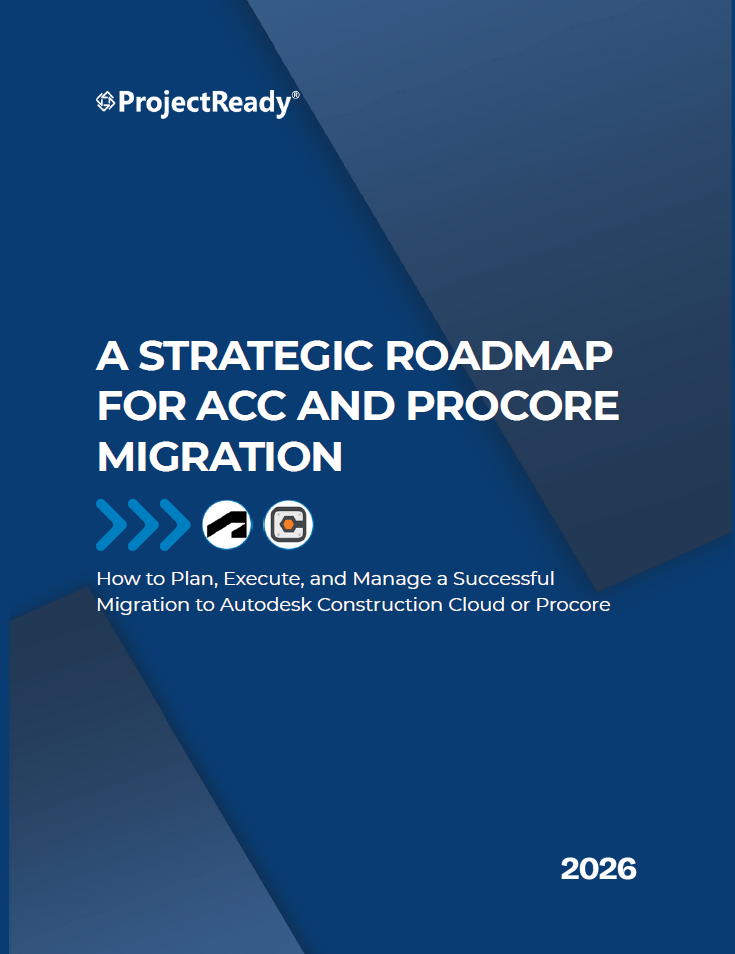 ProjectReady®

A STRATEGIC ROADMAP FOR ACC AND PROCORE MIGRATION

How to Plan, Execute, and Manage a Successful Migration to Autodesk Construction Cloud or Procore

2026